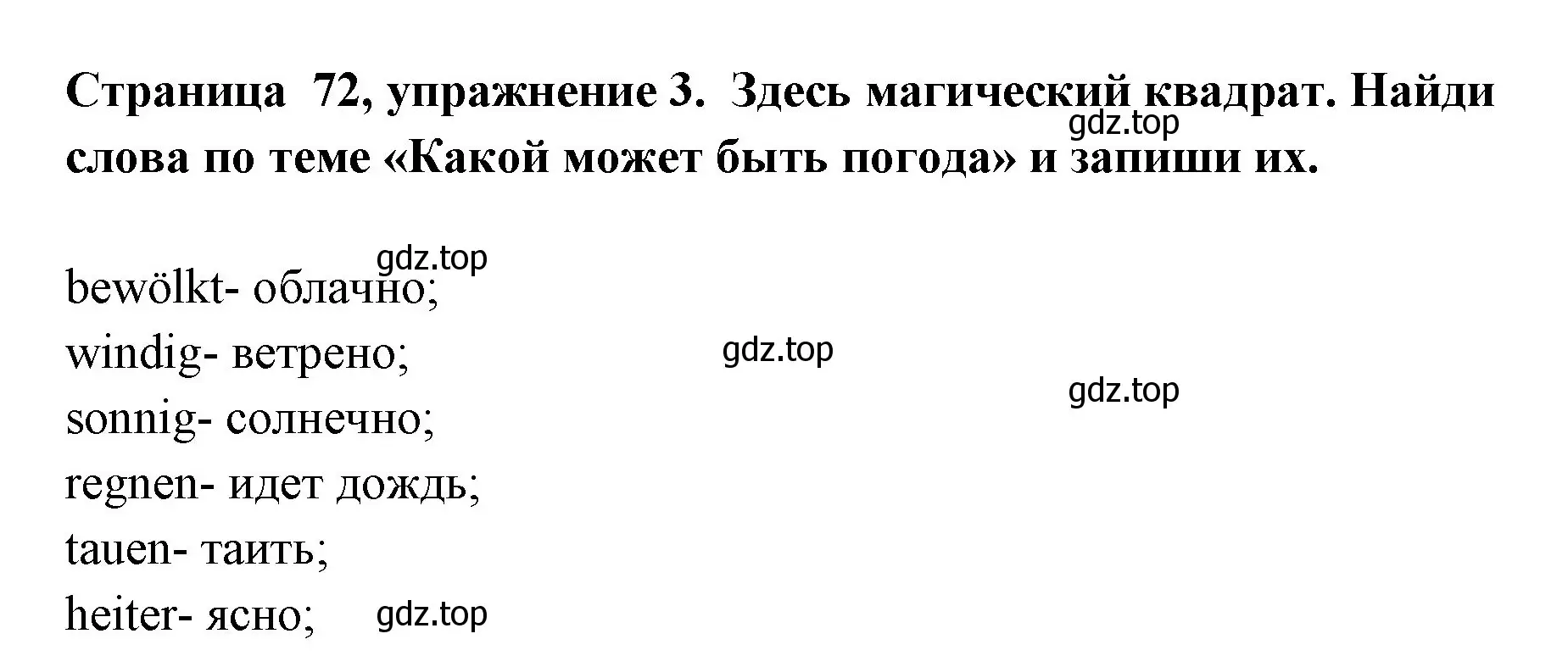 Страница 72, упражнение 3. Здесь магический квадрат. Найди слова по теме «Какой может быть погода» и запиши их.

gdz.top

gdz.top
bewölkt- облачно;
windig- ветрено;
gdz.top
gdz.top
sonnig- солнечно;
regnen- идет дождь;
tauen- таить;
heiter- ясно;
gdz.top